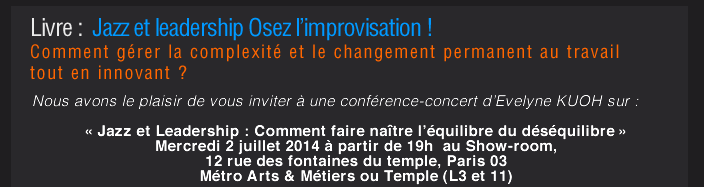 Livre : Jazz et leadership Osez l'improvisation !
Comment gérer la complexité et le changement permanent au travail tout en innovant ?

Nous avons le plaisir de vous inviter à une conférence-concert d'Evelyne KUOH sur :

« Jazz et Leadership : Comment faire naître l'équilibre du déséquilibre »
Mercredi 2 juillet 2014 à partir de 19h au Show-room,
12 rue des fontaines du temple, Paris 03
Métro Arts & Métiers ou Temple (L3 et 11)